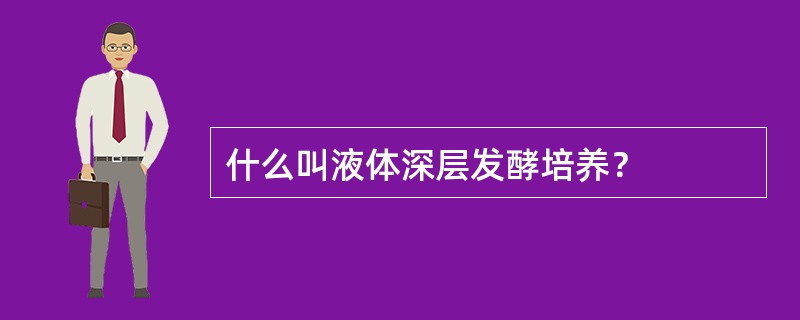 什么叫液体深层发酵培养？